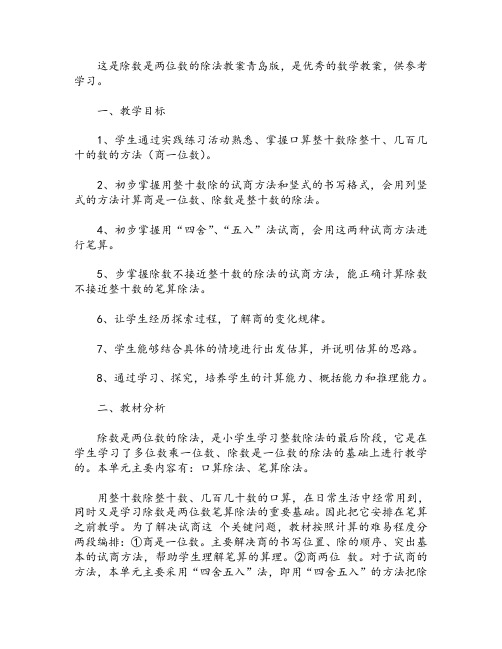 这是除数是两位数的除法教案青岛版，是优秀的数学教案，供参考学习。

一、教学目标

1、学生通过实践练习活动熟悉、掌握口算整十数除整十、几百几十的数的方法（商一位数）。

2、初步掌握用整十数除的试商方法和竖式的书写格式，会用列竖式的方法计算商是一位数、除数是整十数的除法。

4、初步掌握用“四舍”、“五入”法试商，会用这两种试商方法进行笔算。

5、步掌握除数不接近整十数的除法的试商方法，能正确计算除数不接近整十数的笔算除法。

6、让学生经历探索过程，了解商的变化规律。

7、学生能够结合具体的情境进行出发估算，并说明估算的思路。

8、通过学习、探究，培养学生的计算能力、概括能力和推理能力。

二、教材分析

除数是两位数的除法，是小学生学习整数除法的最后阶段，它是在学生学习了多位数乘一位数、除数是一位数的除法的基础上进行教学的。本单元主要内容有：口算除法、笔算除法。

用整十数除整十数、几百几十数的口算，在日常生活中经常用到，同时又是学习除数是两位数笔算除法的重要基础。因此把它安排在笔算之前教学。为了解决试商这 个关键问题，教材按照计算的难易程度分两段编排：①商是一位数。主要解决商的书写位置、除的顺序、突出基本的试商方法，帮助学生理解笔算的算理。②商两位 数。对于试商的方法，本单元主要采用“四舍五入”法，即用“四舍五入”的方法把除